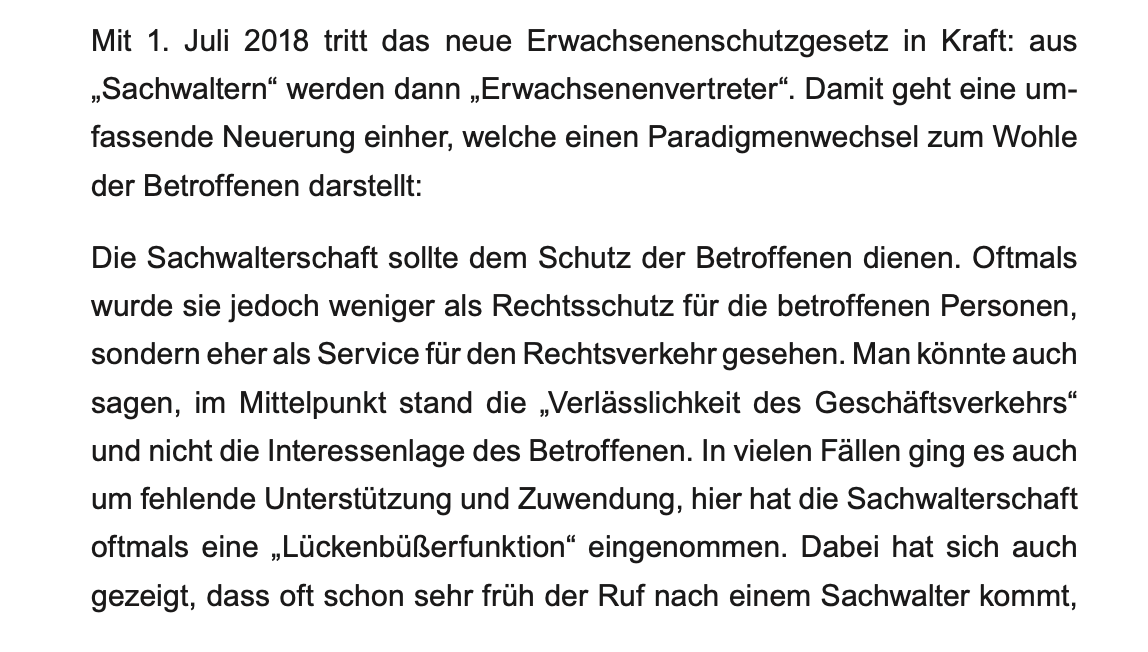 Mit 1. Juli 2018 tritt das neue Erwachsenenschutzgesetz in Kraft: aus „Sachwaltern“ werden dann „Erwachsenenvertreter“. Damit geht eine umfassende Neuerung einher, welche einen Paradigmenwechsel zum Wohle der Betroffenen darstellt:

Die Sachwalterschaft sollte dem Schutz der Betroffenen dienen. Oftmals wurde sie jedoch weniger als Rechtsschutz für die betroffenen Personen, sondern eher als Service für den Rechtsverkehr gesehen. Man könnte auch sagen, im Mittelpunkt stand die „Verlässlichkeit des Geschäftsverkehrs“ und nicht die Interessenlage des Betroffenen. In vielen Fällen ging es auch um fehlende Unterstützung und Zuwendung, hier hat die Sachwalterschaft oftmals eine „Lückenbüßerfunktion“ eingenommen. Dabei hat sich auch gezeigt, dass oft schon sehr früh der Ruf nach einem Sachwalter kommt,